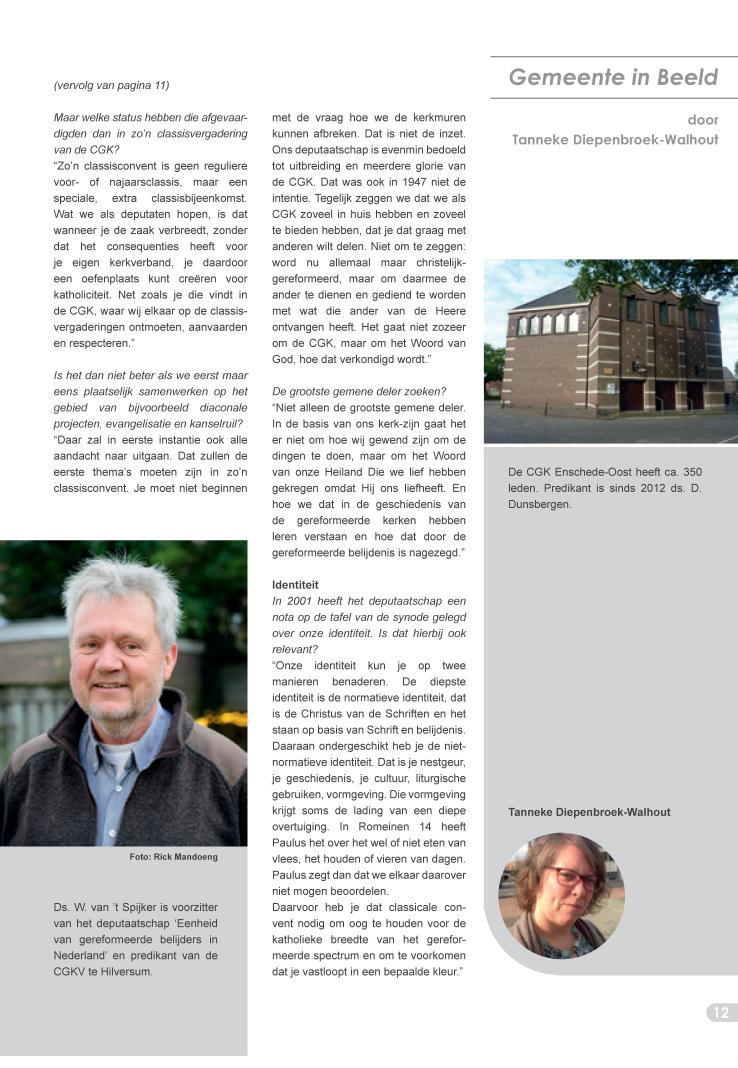 (vervolg van pagina 11)

Maar welke status hebben die afgevaardigden dan in zo'n classisvergadering van de CGK?
"Zo'n classisconvent is geen reguliere voor- of najaarsclassis, maar een speciale, extra classisbijeenkomst. Wat we als deputaten hopen, is dat wanneer je de zaak verbreedt, zonder dat het consequenties heeft voor je eigen kerkverband, je daardoor een oefenplaats kunt creëren voor katholiciteit. Net zoals je die vindt in de CGK, waar wij elkaar op de classisvergaderingen ontmoeten, aanvaarden en respecteren."

Is het dan niet beter als we eerst maar eens plaatselijk samenwerken op het gebied van bijvoorbeeld diaconale projecten, evangelisatie en kanselruil?
"Daar zal in eerste instantie ook alle aandacht naar uitgaan. Dat zullen de eerste thema's moeten zijn in zo'n classisconvent. Je moet niet beginnen met de vraag hoe we de kerkmuren kunnen afbreken. Dat is niet de inzet. Ons deputaatschap is evenmin bedoeld tot uitbreiding en meerdere glorie van de CGK. Dat was ook in 1947 niet de intentie. Tegelijk zeggen we dat we als CGK zoveel in huis hebben en zoveel te bieden hebben, dat je dat graag met anderen wilt delen. Niet om te zeggen: word nu allemaal maar christelijk-gereformeerd, maar om daarmee de ander te dienen en gediend te worden met wat die ander van de Heere ontvangen heeft. Het gaat niet zozeer om de CGK, maar om het Woord van God, hoe dat verkondigd wordt."

De grootste gemene deler zoeken?
"Niet alleen de grootste gemene deler. In de basis van ons kerk-zijn gaat het er niet om hoe wij gewend zijn om de dingen te doen, maar om het Woord van onze Heiland Die we lief hebben gekregen omdat Hij ons liefheeft. En hoe we dat in de geschiedenis van de gereformeerde kerken hebben leren verstaan en hoe dat door de gereformeerde belijdenis is nagezegd."

Identiteit
In 2001 heeft het deputaatschap een nota op de tafel van de synode gelegd over onze identiteit. Is dat hierbij ook relevant?
"Onze identiteit kun je op twee manieren benaderen. De diepste identiteit is de normatieve identiteit, dat is de Christus van de Schriften en het staan op basis van Schrift en belijdenis. Daaraan ondergeschikt heb je de niet-normatieve identiteit. Dat is je nestgeur, je geschiedenis, je cultuur, liturgische gebruiken, vormgeving. Die vormgeving krijgt soms de lading van een diepe overtuiging. In Romeinen 14 heeft Paulus het over het wel of niet eten van vlees, het houden of vieren van dagen. Paulus zegt dan dat we elkaar daarover niet mogen beoordelen.
Daarvoor heb je dat classicale convent nodig om oog te houden voor de katholieke breedte van het gereformeerde spectrum en om te voorkomen dat je vastloopt in een bepaalde kleur."

Foto: Rick Mandoeng

Ds. W. van 't Spijker is voorzitter van het deputaatschap 'Eenheid van gereformeerde belijders in Nederland' en predikant van de CGKV te Hilversum.

Gemeente in Beeld

door
Tanneke Diepenbroek-Walhout

De CGK Enschede-Oost heeft ca. 350 leden. Predikant is sinds 2012 ds. D. Dunsbergen.

Tanneke Diepenbroek-Walhout

12